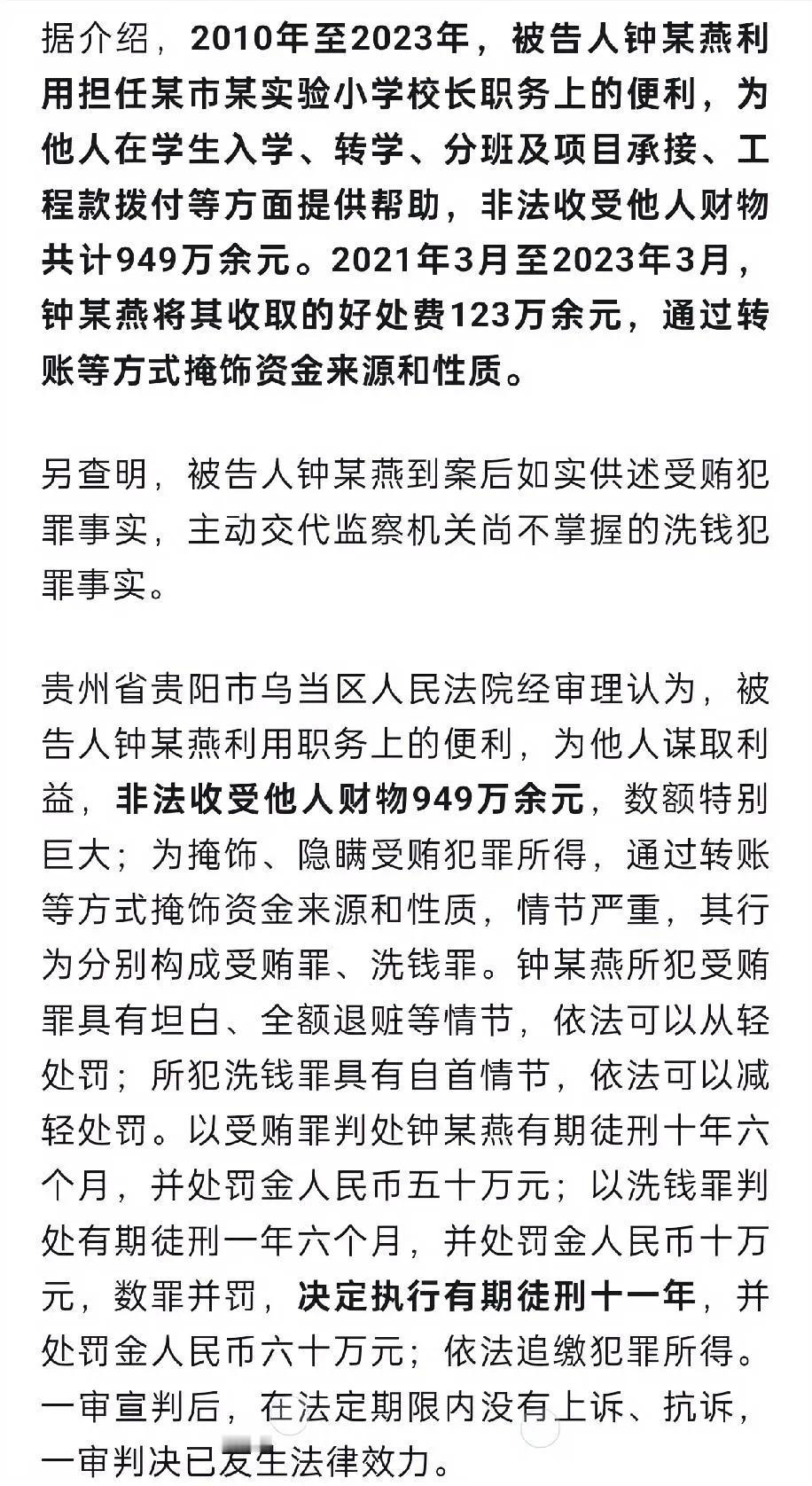 据介绍，2010年至2023年，被告人钟某燕利用担任某市某实验小学校长职务上的便利，为他人在学生入学、转学、分班及项目承接、工程款拨付等方面提供帮助，非法收受他人财物共计949万余元。2021年3月至2023年3月，钟某燕将其收取的好处费123万余元，通过转账等方式掩饰资金来源和性质。

另查明，被告人钟某燕到案后如实供述受贿犯罪事实，主动交代监察机关尚不掌握的洗钱犯罪事实。

贵州省贵阳市乌当区人民法院经审理认为，被告人钟某燕利用职务上的便利，为他人谋取利益，非法收受他人财物949万余元，数额特别巨大；为掩饰、隐瞒受贿犯罪所得，通过转账等方式掩饰资金来源和性质，情节严重，其行为分别构成受贿罪、洗钱罪。钟某燕所犯受贿罪具有坦白、全额退赃等情节，依法可以从轻处罚；所犯洗钱罪具有自首情节，依法可以减轻处罚。以受贿罪判处钟某燕有期徒刑十年六个月，并处罚金人民币五十万元；以洗钱罪判处有期徒刑一年六个月，并处罚金人民币十万元，数罪并罚，决定执行有期徒刑十一年，并处罚金人民币六十万元；依法追缴犯罪所得。一审宣判后，在法定期限内没有上诉、抗诉，一审判决已发生法律效力。